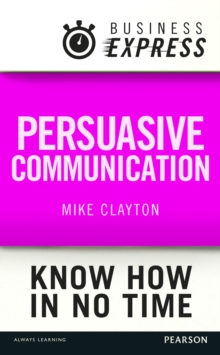 BUSINESS EXPRESS

PERSUASIVE COMMUNICATION

MIKE CLAYTON

KNOW HOW IN NO TIME

ALWAYS LEARNING

PEARSON